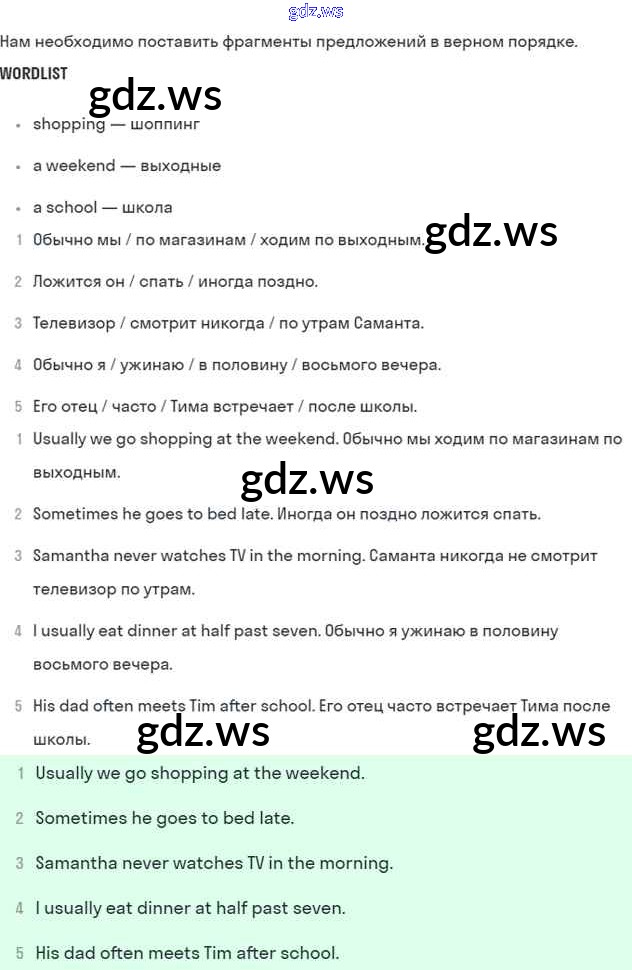 gdz.ws

Нам необходимо поставить фрагменты предложений в верном порядке.

WORDLIST

gdz.ws

• shopping — шоппинг

• a weekend — выходные

• a school — школа

1 Обычно мы / по магазинам / ходим по выходным. gdz.ws

2 Ложится он / спать / иногда поздно.

3 Телевизор / смотрит никогда / по утрам Саманта.

4 Обычно я / ужинаю / в половину / восьмого вечера.

5 Его отец / часто / Тима встречает / после школы.

1 Usually we go shopping at the weekend. Обычно мы ходим по магазинам по выходным.

gdz.ws

2 Sometimes he goes to bed late. Иногда он поздно ложится спать.

3 Samantha never watches TV in the morning. Саманта никогда не смотрит телевизор по утрам.

4 I usually eat dinner at half past seven. Обычно я ужинаю в половину восьмого вечера.

5 His dad often meets Tim after school. Его отец часто встречает Тима после школы.

gdz.ws gdz.ws

1 Usually we go shopping at the weekend.

2 Sometimes he goes to bed late.

3 Samantha never watches TV in the morning.

4 I usually eat dinner at half past seven.

5 His dad often meets Tim after school.